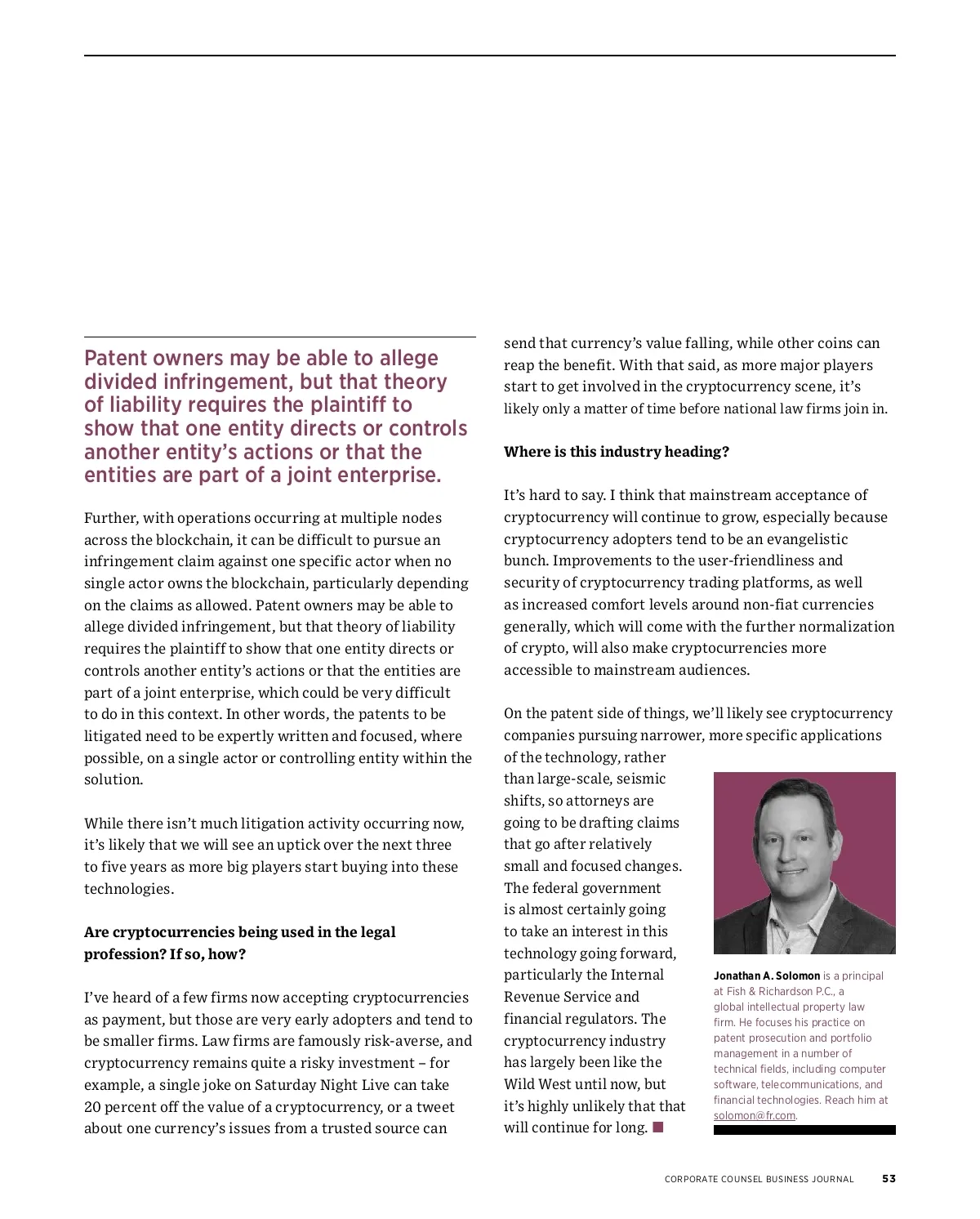 Patent owners may be able to allege divided infringement, but that theory of liability requires the plaintiff to show that one entity directs or controls another entity's actions or that the entities are part of a joint enterprise.

Further, with operations occurring at multiple nodes across the blockchain, it can be difficult to pursue an infringement claim against one specific actor when no single actor owns the blockchain, particularly depending on the claims as allowed. Patent owners may be able to allege divided infringement, but that theory of liability requires the plaintiff to show that one entity directs or controls another entity's actions or that the entities are part of a joint enterprise, which could be very difficult to do in this context. In other words, the patents to be litigated need to be expertly written and focused, where possible, on a single actor or controlling entity within the solution.

While there isn't much litigation activity occurring now, it's likely that we will see an uptick over the next three to five years as more big players start buying into these technologies.

Are cryptocurrencies being used in the legal profession? If so, how?

I've heard of a few firms now accepting cryptocurrencies as payment, but those are very early adopters and tend to be smaller firms. Law firms are famously risk-averse, and cryptocurrency remains quite a risky investment – for example, a single joke on Saturday Night Live can take 20 percent off the value of a cryptocurrency, or a tweet about one currency's issues from a trusted source can send that currency's value falling, while other coins can reap the benefit. With that said, as more major players start to get involved in the cryptocurrency scene, it's likely only a matter of time before national law firms join in.

Where is this industry heading?

It's hard to say. I think that mainstream acceptance of cryptocurrency will continue to grow, especially because cryptocurrency adopters tend to be an evangelistic bunch. Improvements to the user-friendliness and security of cryptocurrency trading platforms, as well as increased comfort levels around non-fiat currencies generally, which will come with the further normalization of crypto, will also make cryptocurrencies more accessible to mainstream audiences.

On the patent side of things, we'll likely see cryptocurrency companies pursuing narrower, more specific applications of the technology, rather than large-scale, seismic shifts, so attorneys are going to be drafting claims that go after relatively small and focused changes. The federal government is almost certainly going to take an interest in this technology going forward, particularly the Internal Revenue Service and financial regulators. The cryptocurrency industry has largely been like the Wild West until now, but it's highly unlikely that that will continue for long.

Jonathan A. Solomon is a principal at Fish & Richardson P.C., a global intellectual property law firm. He focuses his practice on patent prosecution and portfolio management in a number of technical fields, including computer software, telecommunications, and financial technologies. Reach him at solomon@fr.com.

CORPORATE COUNSEL BUSINESS JOURNAL 53